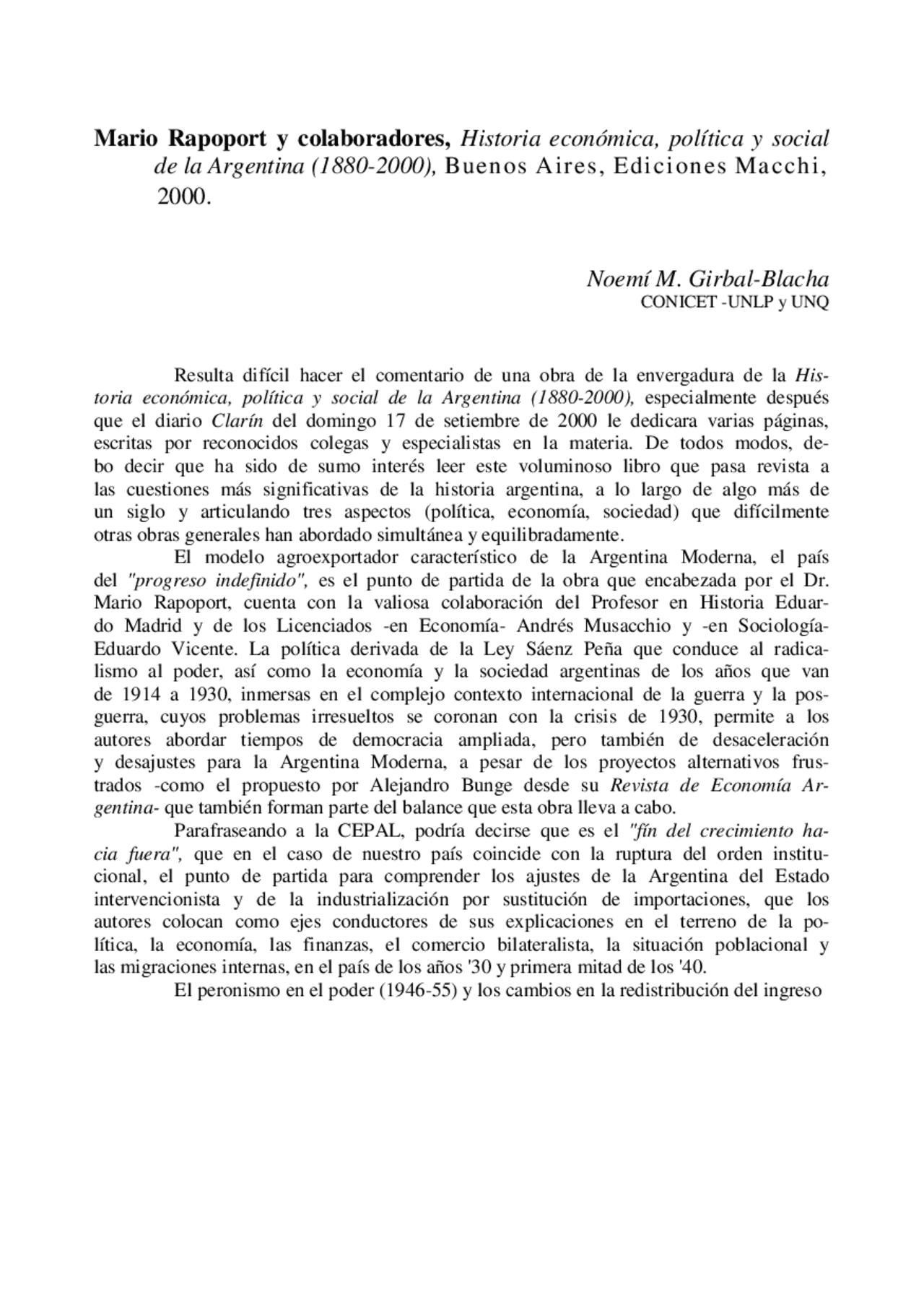 Mario Rapoport y colaboradores, Historia económica, política y social de la Argentina (1880-2000), Buenos Aires, Ediciones Macchi, 2000.

Noemí M. Girbal-Blacha
CONICET -UNLP y UNQ

Resulta difícil hacer el comentario de una obra de la envergadura de la Historia económica, política y social de la Argentina (1880-2000), especialmente después que el diario Clarín del domingo 17 de setiembre de 2000 le dedicara varias páginas, escritas por reconocidos colegas y especialistas en la materia. De todos modos, debo decir que ha sido de sumo interés leer este voluminoso libro que pasa revista a las cuestiones más significativas de la historia argentina, a lo largo de algo más de un siglo y articulando tres aspectos (política, economía, sociedad) que difícilmente otras obras generales han abordado simultánea y equilibradamente.

El modelo agroexportador característico de la Argentina Moderna, el país del "progreso indefinido", es el punto de partida de la obra que encabezada por el Dr. Mario Rapoport, cuenta con la valiosa colaboración del Profesor en Historia Eduardo Madrid y de los Licenciados -en Economía- Andrés Musacchio y -en Sociología- Eduardo Vicente. La política derivada de la Ley Sáenz Peña que conduce al radicalismo al poder, así como la economía y la sociedad argentinas de los años que van de 1914 a 1930, inmersas en el complejo contexto internacional de la guerra y la posguerra, cuyos problemas irresueltos se coronan con la crisis de 1930, permite a los autores abordar tiempos de democracia ampliada, pero también de desaceleración y desajustes para la Argentina Moderna, a pesar de los proyectos alternativos frustrados -como el propuesto por Alejandro Bunge desde su Revista de Economía Argentina- que también forman parte del balance que esta obra lleva a cabo.

Parafraseando a la CEPAL, podría decirse que es el "fín del crecimiento hacia fuera", que en el caso de nuestro país coincide con la ruptura del orden institucional, el punto de partida para comprender los ajustes de la Argentina del Estado intervencionista y de la industrialización por sustitución de importaciones, que los autores colocan como ejes conductores de sus explicaciones en el terreno de la política, la economía, las finanzas, el comercio bilateralista, la situación poblacional y las migraciones internas, en el país de los años '30 y primera mitad de los '40.

El peronismo en el poder (1946-55) y los cambios en la redistribución del ingreso